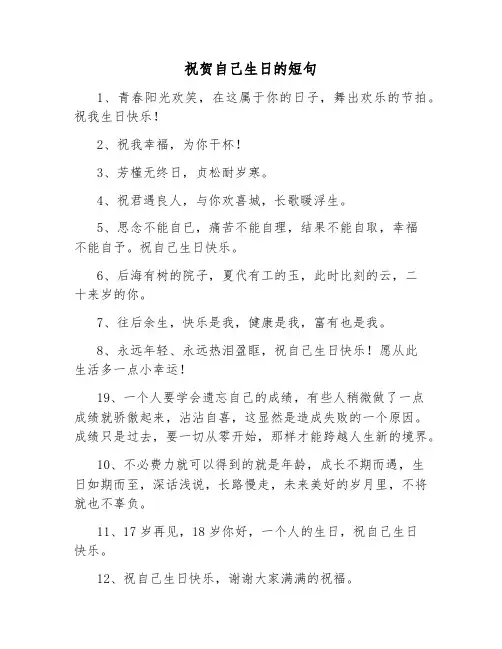 祝贺自己生日的短句

1、青春阳光欢笑，在这属于你的日子，舞出欢乐的节拍。祝我生日快乐！

2、祝我幸福，为你干杯！

3、芳槿无终日，贞松耐岁寒。

4、祝君遇良人，与你欢喜城，长歌暖浮生。

5、思念不能自已，痛苦不能自理，结果不能自取，幸福不能自予。祝自己生日快乐。

6、后海有树的院子，夏代有工的玉，此时比刻的云，二十来岁的你。

7、往后余生，快乐是我，健康是我，富有也是我。

8、永远年轻、永远热泪盈眶，祝自己生日快乐！愿从此生活多一点小幸运！

19、一个人要学会遗忘自己的成绩，有些人稍微做了一点成绩就骄傲起来，沾沾自喜，这显然是造成失败的一个原因。成绩只是过去，要一切从零开始，那样才能跨越人生新的境界。

10、不必费力就可以得到的就是年龄，成长不期而遇，生日如期而至，深话浅说，长路慢走，未来美好的岁月里，不将就也不辜负。

11、17岁再见，18岁你好，一个人的生日，祝自己生日快乐。

12、祝自己生日快乐，谢谢大家满满的祝福。